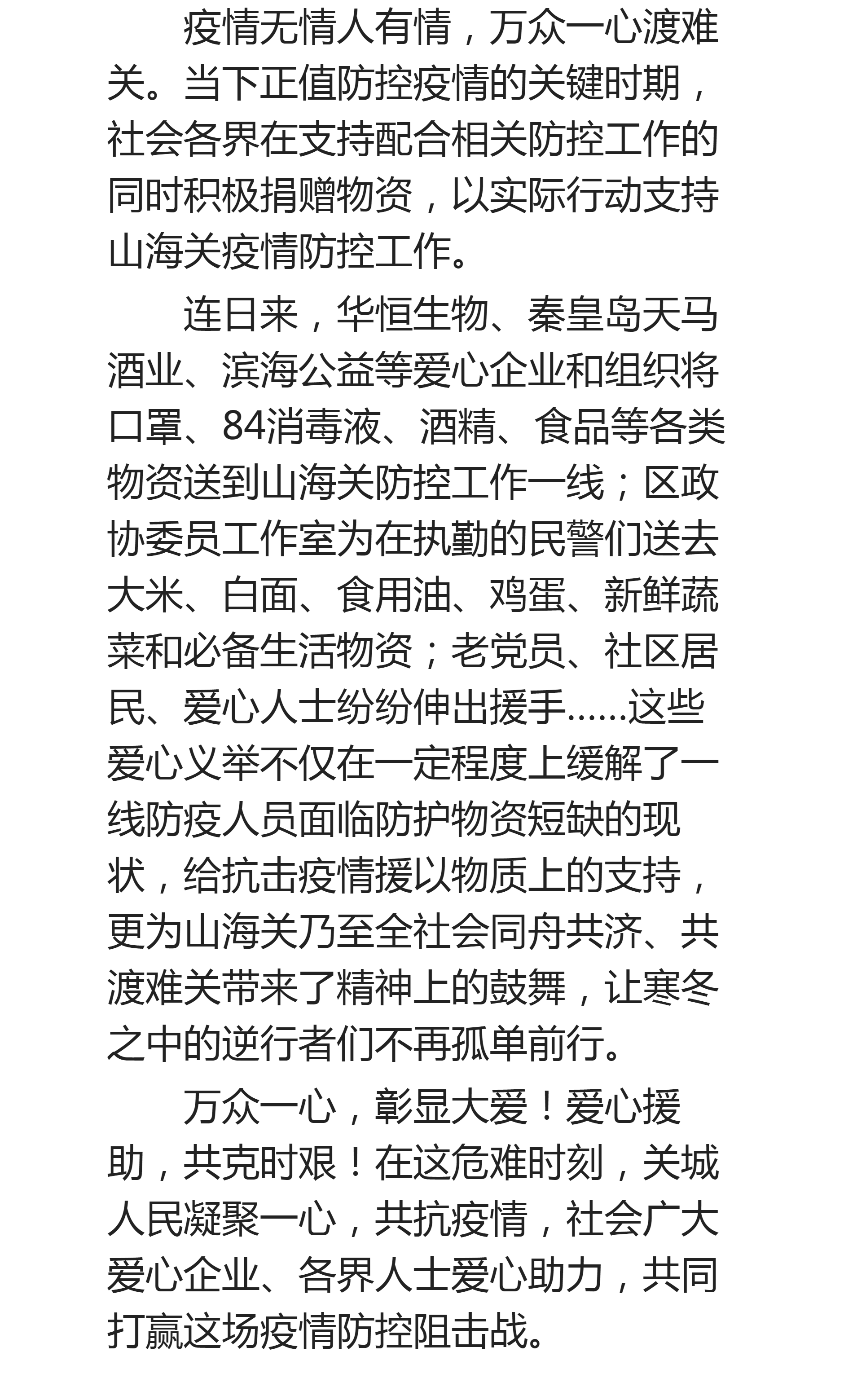 疫情无情人有情，万众一心渡难关。当下正值防控疫情的关键时期，社会各界在支持配合相关防控工作的同时积极捐赠物资，以实际行动支持山海关疫情防控工作。

连日来，华恒生物、秦皇岛天马酒业、滨海公益等爱心企业和组织将口罩、84消毒液、酒精、食品等各类物资送到山海关防控工作一线；区政协委员工作室为在执勤的民警们送去大米、白面、食用油、鸡蛋、新鲜蔬菜和必备生活物资；老党员、社区居民、爱心人士纷纷伸出援手……这些爱心义举不仅在一定程度上缓解了一线防疫人员面临防护物资短缺的现状，给抗击疫情援以物质上的支持，更为山海关乃至全社会同舟共济、共渡难关带来了精神上的鼓舞，让寒冬之中的逆行者们不再孤单前行。

万众一心，彰显大爱！爱心援助，共克时艰！在这危难时刻，关城人民凝聚一心，共抗疫情，社会广大爱心企业、各界人士爱心助力，共同打赢这场疫情防控阻击战。